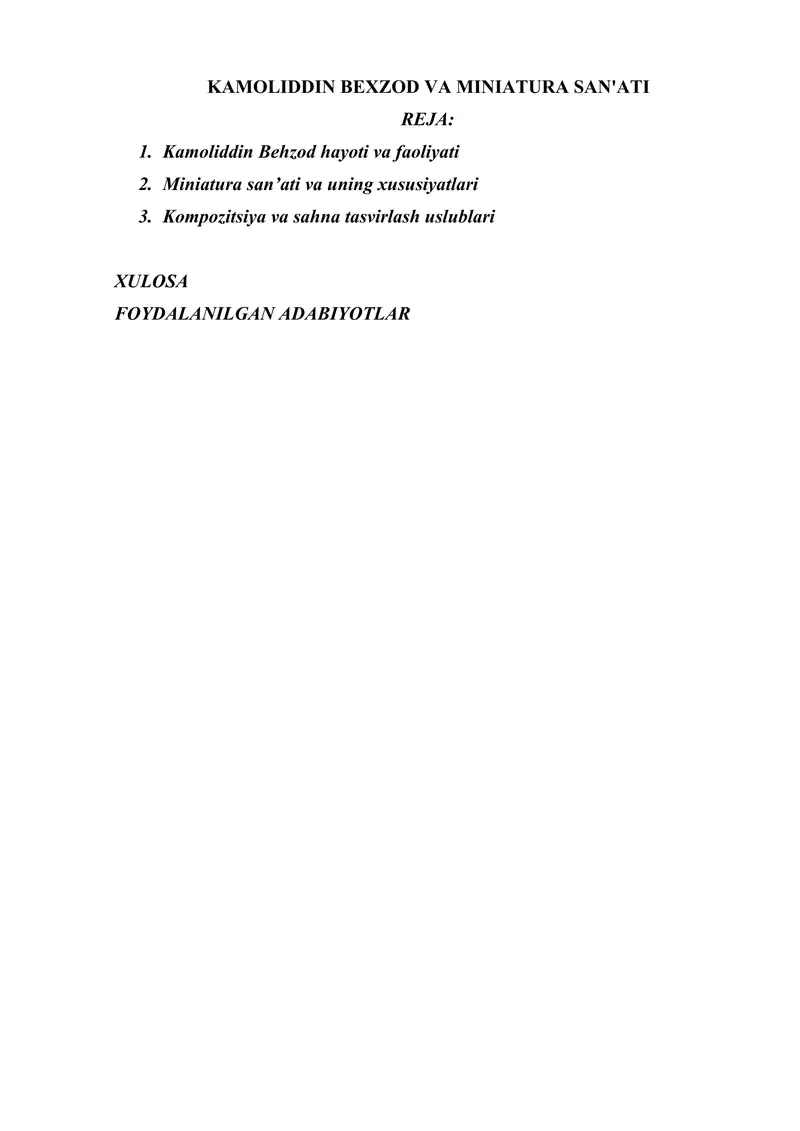 KAMOLIDDIN BEXZOD VA MINIATURA SAN'ATI

REJA:

1. Kamoliddin Behzod hayoti va faoliyati
2. Miniatura san'ati va uning xususiyatlari
3. Kompozitsiya va sahna tasvirlash uslublari

XULOSA
FOYDALANILGAN ADABIYOTLAR